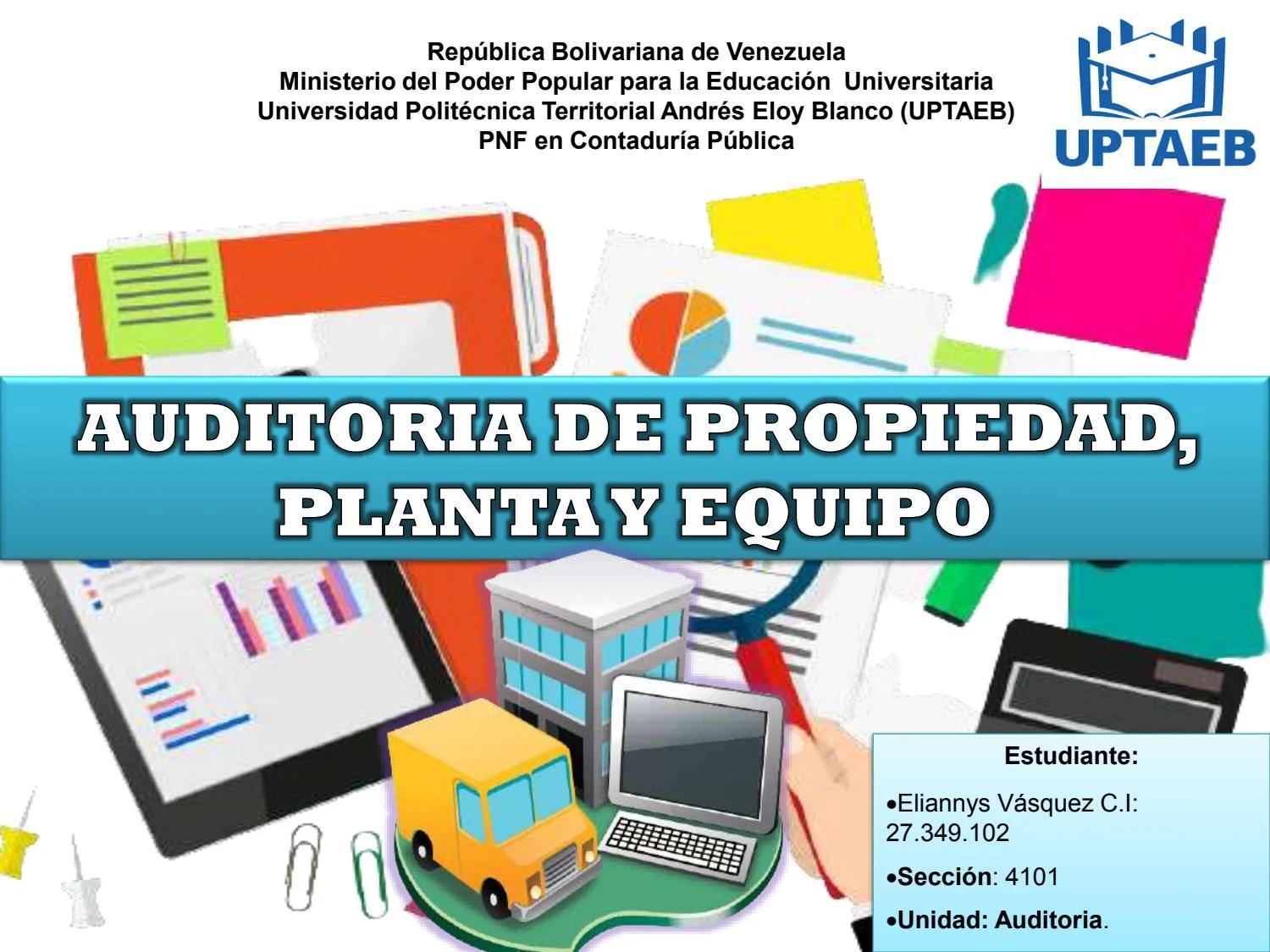 República Bolivariana de Venezuela
Ministerio del Poder Popular para la Educación Universitaria
Universidad Politécnica Territorial Andrés Eloy Blanco (UPTAEB)
PNF en Contaduría Pública

UPTAEB

AUDITORIA DE PROPIEDAD, PLANTA Y EQUIPO

Estudiante:

•Eliannys Vásquez C.I: 27.349.102

•Sección: 4101

•Unidad: Auditoria.